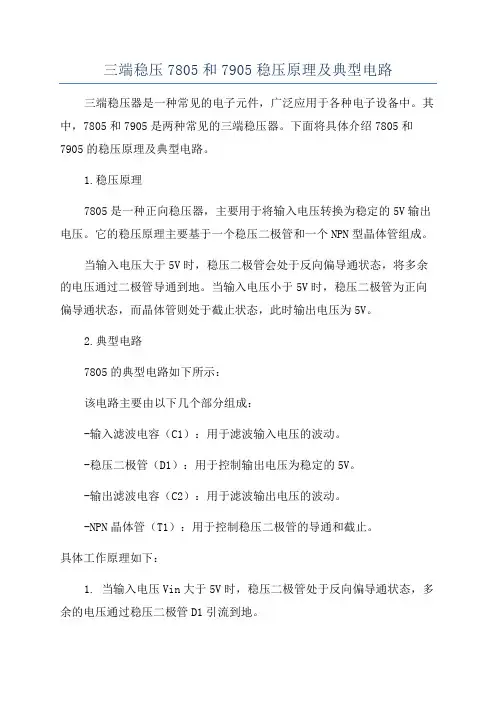 三端稳压 7805 和 7905 稳压原理及典型电路

三端稳压器是一种常见的电子元件，广泛应用于各种电子设备中。其中，7805 和 7905 是两种常见的三端稳压器。下面将具体介绍 7805 和 7905 的稳压原理及典型电路。

1.稳压原理

7805 是一种正向稳压器，主要用于将输入电压转换为稳定的 5V 输出电压。它的稳压原理主要基于一个稳压二极管和一个 NPN 型晶体管组成。

当输入电压大于 5V 时，稳压二极管会处于反向偏导通状态，将多余的电压通过二极管导通到地。当输入电压小于 5V 时，稳压二极管为正向偏导通状态，而晶体管则处于截止状态，此时输出电压为 5V。

2.典型电路

7805 的典型电路如下所示：

该电路主要由以下几个部分组成：

-输入滤波电容（C1）：用于滤波输入电压的波动。

-稳压二极管（D1）：用于控制输出电压为稳定的 5V。

-输出滤波电容（C2）：用于滤波输出电压的波动。

-NPN 晶体管（T1）：用于控制稳压二极管的导通和截止。

具体工作原理如下：

1. 当输入电压 Vin 大于 5V 时，稳压二极管处于反向偏导通状态，多余的电压通过稳压二极管 D1 引流到地。